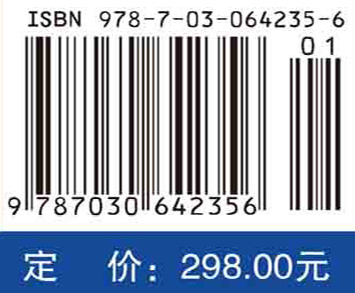 ISBN 978-7-03-064235-6

01

9 787030 642356

定 价：298.00元